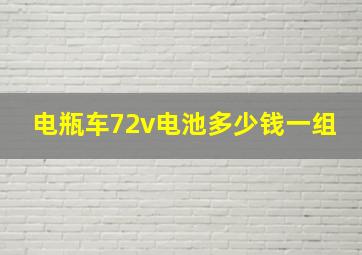 电瓶车72v电池多少钱一组